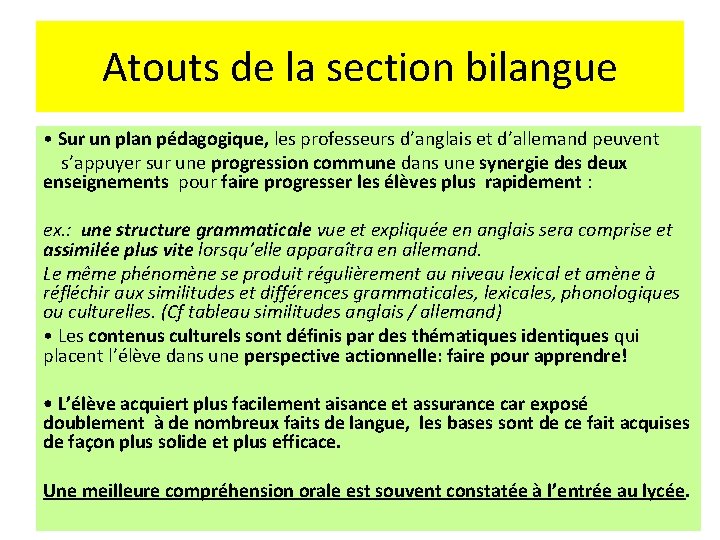 Atouts de la section bilangue

• Sur un plan pédagogique, les professeurs d'anglais et d'allemand peuvent s'appuyer sur une progression commune dans une synergie des deux enseignements pour faire progresser les élèves plus rapidement :

ex.: une structure grammaticale vue et expliquée en anglais sera comprise et assimilée plus vite lorsqu'elle apparaîtra en allemand.
Le même phénomène se produit régulièrement au niveau lexical et amène à réfléchir aux similitudes et différences grammaticales, lexicales, phonologiques ou culturelles. (Cf tableau similitudes anglais / allemand)
• Les contenus culturels sont définis par des thématiques identiques qui placent l'élève dans une perspective actionnelle: faire pour apprendre!

• L'élève acquiert plus facilement aisance et assurance car exposé doublement à de nombreux faits de langue, les bases sont de ce fait acquises de façon plus solide et plus efficace.

Une meilleure compréhension orale est souvent constatée à l'entrée au lycée.